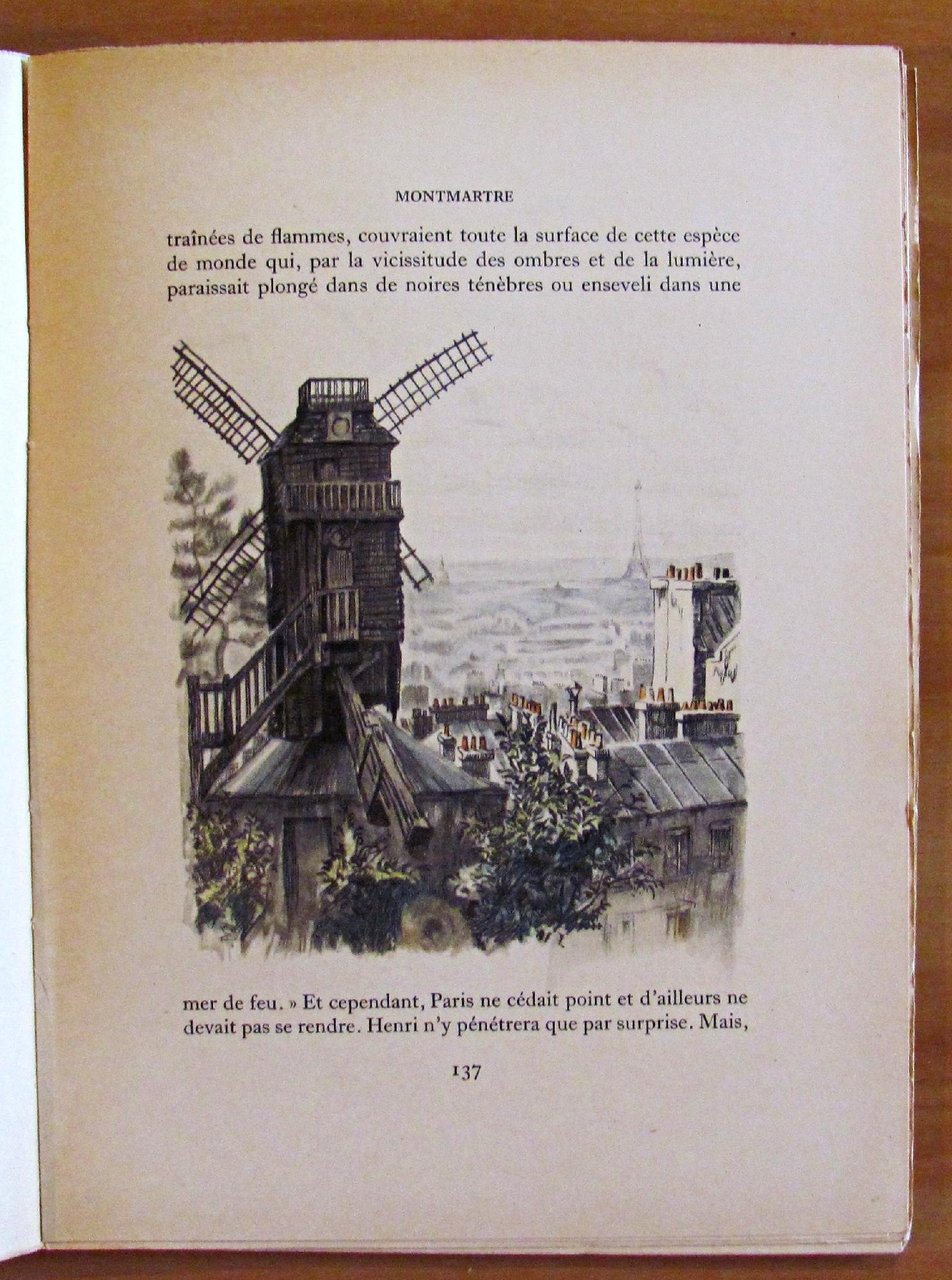 MONTMARTRE

traînées de flammes, couvraient toute la surface de cette espèce de monde qui, par la vicissitude des ombres et de la lumière, paraissait plongé dans de noires ténèbres ou enseveli dans une

mer de feu. » Et cependant, Paris ne cédait point et d'ailleurs ne devait pas se rendre. Henri n'y pénétrera que par surprise. Mais,

137